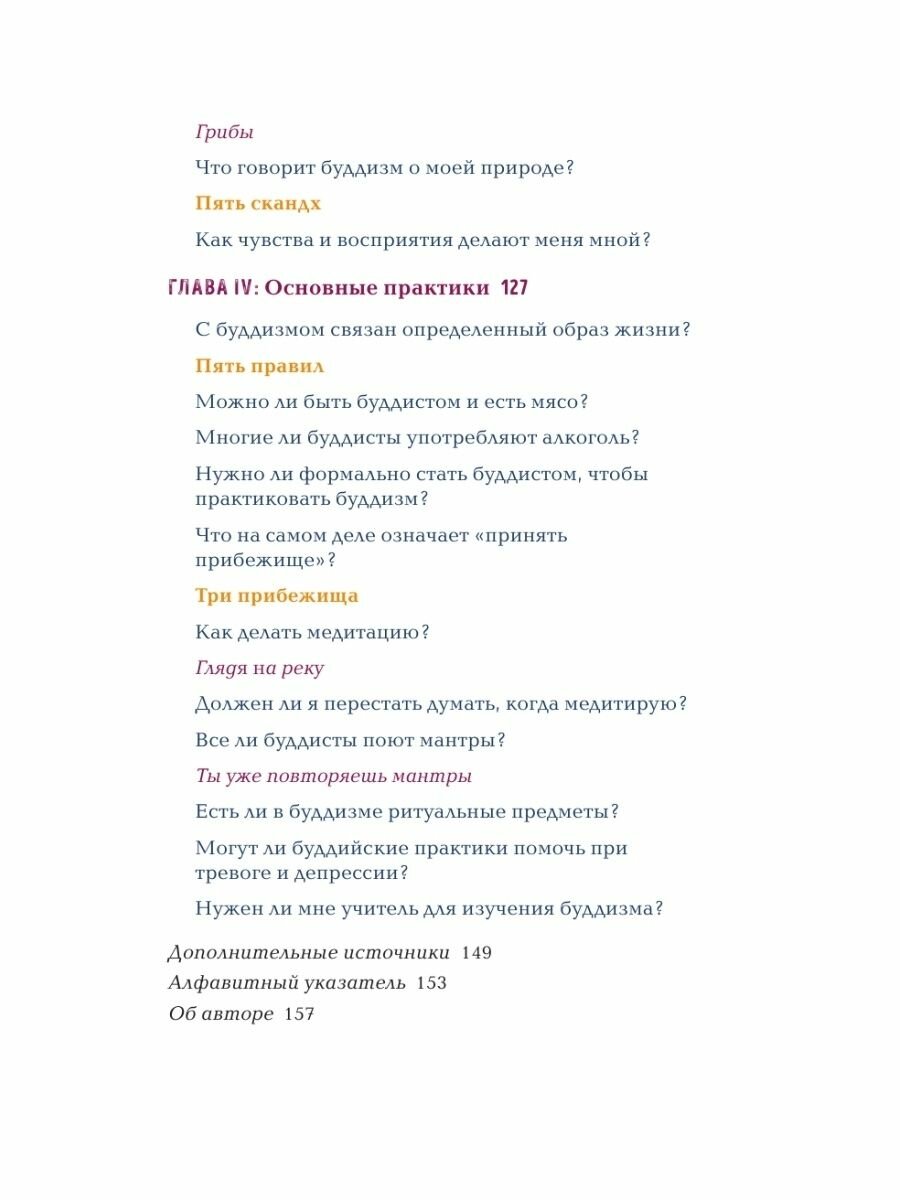 Грибы

Что говорит буддизм о моей природе?

Пять скандх

Как чувства и восприятия делают меня мной?

ГЛАВА IV: Основные практики 127

С буддизмом связан определенный образ жизни?

Пять правил

Можно ли быть буддистом и есть мясо?

Многие ли буддисты употребляют алкоголь?

Нужно ли формально стать буддистом, чтобы практиковать буддизм?

Что на самом деле означает «принять прибежище»?

Три прибежища

Как делать медитацию?

Глядя на реку

Должен ли я перестать думать, когда медитирую?

Все ли буддисты поют мантры?

Ты уже повторяешь мантры

Есть ли в буддизме ритуальные предметы?

Могут ли буддийские практики помочь при тревоге и депрессии?

Нужен ли мне учитель для изучения буддизма?

Дополнительные источники 149
Алфавитный указатель 153
Об авторе 157